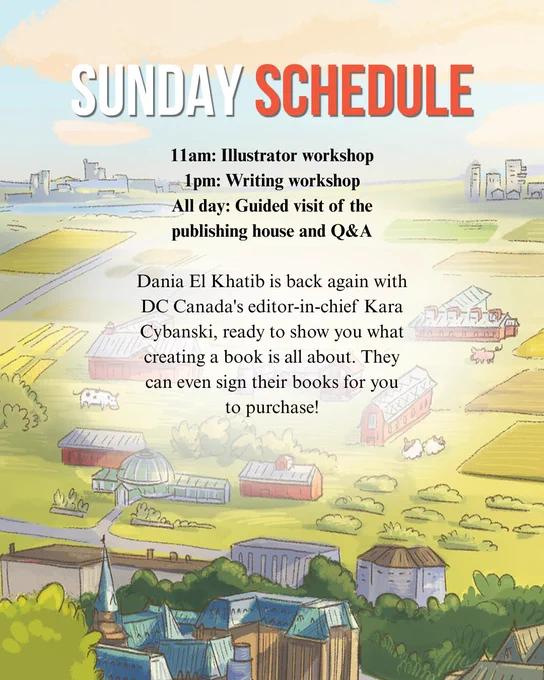 SUNDAY SCHEDULE

11am: Illustrator workshop
1pm: Writing workshop
All day: Guided visit of the publishing house and Q&A

Dania El Khatib is back again with DC Canada's editor-in-chief Kara Cybanski, ready to show you what creating a book is all about. They can even sign their books for you to purchase!